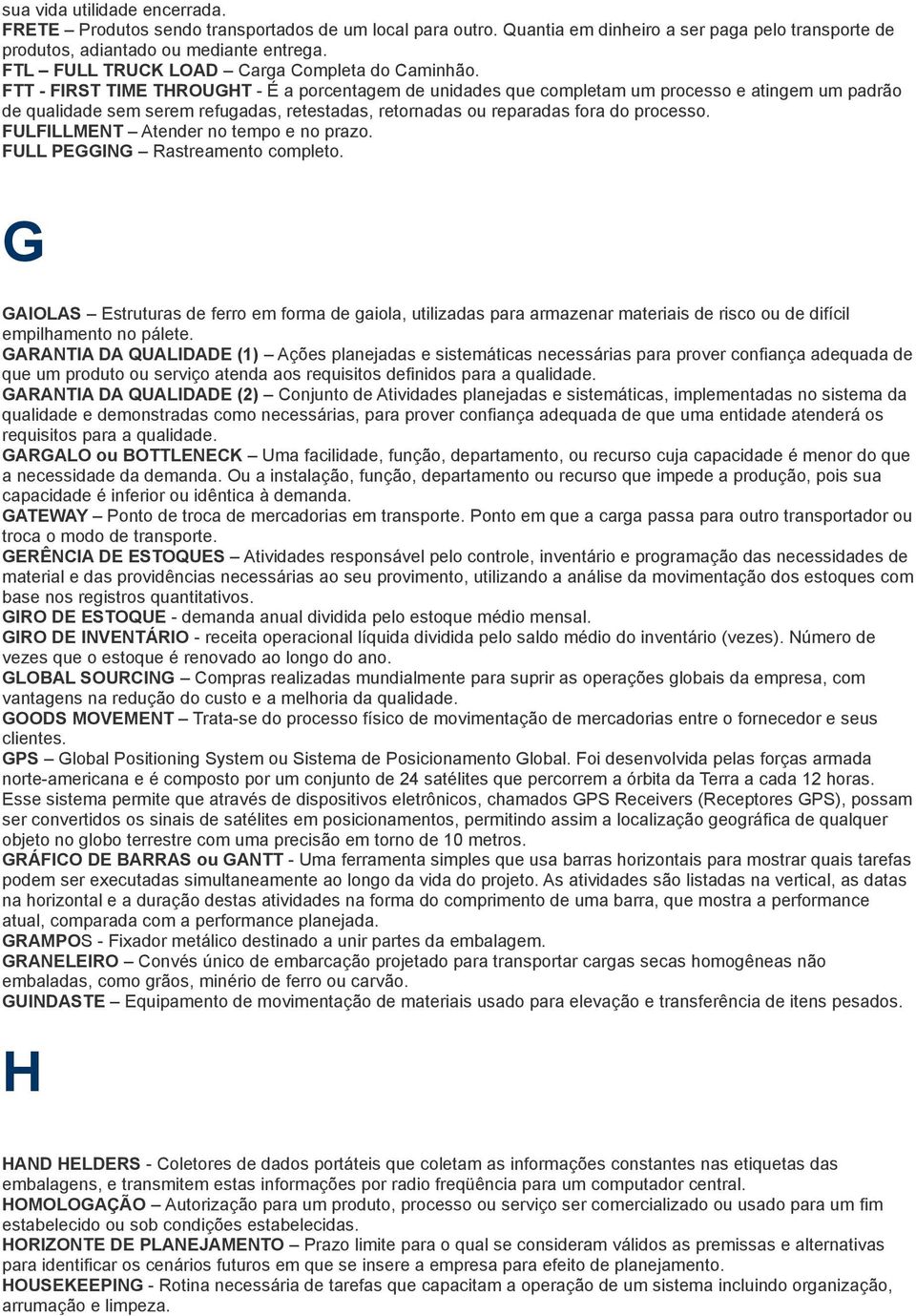 sua vida utilidade encerrada.
FRETE – Produtos sendo transportados de um local para outro. Quantia em dinheiro a ser paga pelo transporte de produtos, adiantado ou mediante entrega.
FTL – FULL TRUCK LOAD – Carga Completa do Caminhão.
FTT - FIRST TIME THROUGHT - É a porcentagem de unidades que completam um processo e atingem um padrão de qualidade sem serem refugadas, retestadas, retornadas ou reparadas fora do processo.
FULFILLMENT – Atender no tempo e no prazo.
FULL PEGGING – Rastreamento completo.

G

GAIOLAS – Estruturas de ferro em forma de gaiola, utilizadas para armazenar materiais de risco ou de difícil empilhamento no pálete.
GARANTIA DA QUALIDADE (1) – Ações planejadas e sistemáticas necessárias para prover confiança adequada de que um produto ou serviço atenda aos requisitos definidos para a qualidade.
GARANTIA DA QUALIDADE (2) – Conjunto de Atividades planejadas e sistemáticas, implementadas no sistema da qualidade e demonstradas como necessárias, para prover confiança adequada de que uma entidade atenderá os requisitos para a qualidade.
GARGALO ou BOTTLENECK – Uma facilidade, função, departamento, ou recurso cuja capacidade é menor do que a necessidade da demanda. Ou a instalação, função, departamento ou recurso que impede a produção, pois sua capacidade é inferior ou idêntica à demanda.
GATEWAY – Ponto de troca de mercadorias em transporte. Ponto em que a carga passa para outro transportador ou troca o modo de transporte.
GERÊNCIA DE ESTOQUES – Atividades responsável pelo controle, inventário e programação das necessidades de material e das providências necessárias ao seu provimento, utilizando a análise da movimentação dos estoques com base nos registros quantitativos.
GIRO DE ESTOQUE - demanda anual dividida pelo estoque médio mensal.
GIRO DE INVENTÁRIO - receita operacional líquida dividida pelo saldo médio do inventário (vezes). Número de vezes que o estoque é renovado ao longo do ano.
GLOBAL SOURCING – Compras realizadas mundialmente para suprir as operações globais da empresa, com vantagens na redução do custo e a melhoria da qualidade.
GOODS MOVEMENT – Trata-se do processo físico de movimentação de mercadorias entre o fornecedor e seus clientes.
GPS – Global Positioning System ou Sistema de Posicionamento Global. Foi desenvolvida pelas forças armada norte-americana e é composto por um conjunto de 24 satélites que percorrem a órbita da Terra a cada 12 horas. Esse sistema permite que através de dispositivos eletrônicos, chamados GPS Receivers (Receptores GPS), possam ser convertidos os sinais de satélites em posicionamentos, permitindo assim a localização geográfica de qualquer objeto no globo terrestre com uma precisão em torno de 10 metros.
GRÁFICO DE BARRAS ou GANTT - Uma ferramenta simples que usa barras horizontais para mostrar quais tarefas podem ser executadas simultaneamente ao longo da vida do projeto. As atividades são listadas na vertical, as datas na horizontal e a duração destas atividades na forma do comprimento de uma barra, que mostra a performance atual, comparada com a performance planejada.
GRAMPOS - Fixador metálico destinado a unir partes da embalagem.
GRANELEIRO – Convés único de embarcação projetado para transportar cargas secas homogêneas não embaladas, como grãos, minério de ferro ou carvão.
GUINDASTE – Equipamento de movimentação de materiais usado para elevação e transferência de itens pesados.

H

HAND HELDERS - Coletores de dados portáteis que coletam as informações constantes nas etiquetas das embalagens, e transmitem estas informações por radio freqüência para um computador central.
HOMOLOGAÇÃO – Autorização para um produto, processo ou serviço ser comercializado ou usado para um fim estabelecido ou sob condições estabelecidas.
HORIZONTE DE PLANEJAMENTO – Prazo limite para o qual se consideram válidos as premissas e alternativas para identificar os cenários futuros em que se insere a empresa para efeito de planejamento.
HOUSEKEEPING - Rotina necessária de tarefas que capacitam a operação de um sistema incluindo organização, arrumação e limpeza.